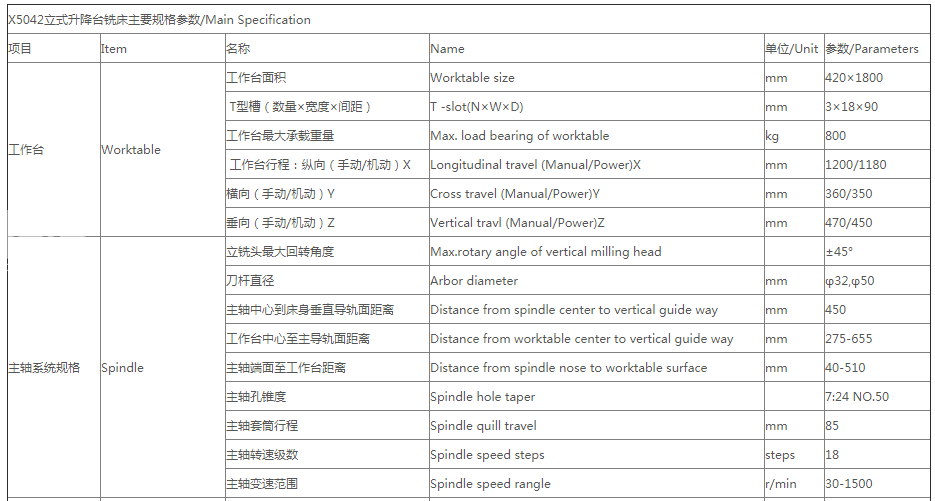 X5042立式升降台铣床主要规格参数/Main Specification

| 项目 | Item | 名称 | Name | 单位/Unit | 参数/Parameters |
|---|---|---|---|---|---|
| 工作台 | Worktable | 工作台面积 | Worktable size | mm | 420×1800 |
| | | T型槽（数量×宽度×间距） | T -slot(N×W×D) | mm | 3×18×90 |
| | | 工作台最大承载重量 | Max. load bearing of worktable | kg | 800 |
| | | 工作台行程：纵向（手动/机动）X | Longitudinal travel (Manual/Power)X | mm | 1200/1180 |
| | | 横向（手动/机动）Y | Cross travel (Manual/Power)Y | mm | 360/350 |
| | | 垂向（手动/机动）Z | Vertical travl (Manual/Power)Z | mm | 470/450 |
| 主轴系统规格 | Spindle | 立铣头最大回转角度 | Max.rotary angle of vertical milling head | | ±45° |
| | | 刀杆直径 | Arbor diameter | mm | φ32,φ50 |
| | | 主轴中心到床身垂直导轨面距离 | Distance from spindle center to vertical guide way | mm | 450 |
| | | 工作台中心至主导轨面距离 | Distance from worktable center to vertical guide way | mm | 275-655 |
| | | 主轴端面至工作台距离 | Distance from spindle nose to worktable surface | mm | 40-510 |
| | | 主轴孔锥度 | Spindle hole taper | | 7:24 NO.50 |
| | | 主轴套筒行程 | Spindle quill travel | mm | 85 |
| | | 主轴转速级数 | Spindle speed steps | steps | 18 |
| | | 主轴变速范围 | Spindle speed rangle | r/min | 30-1500 |